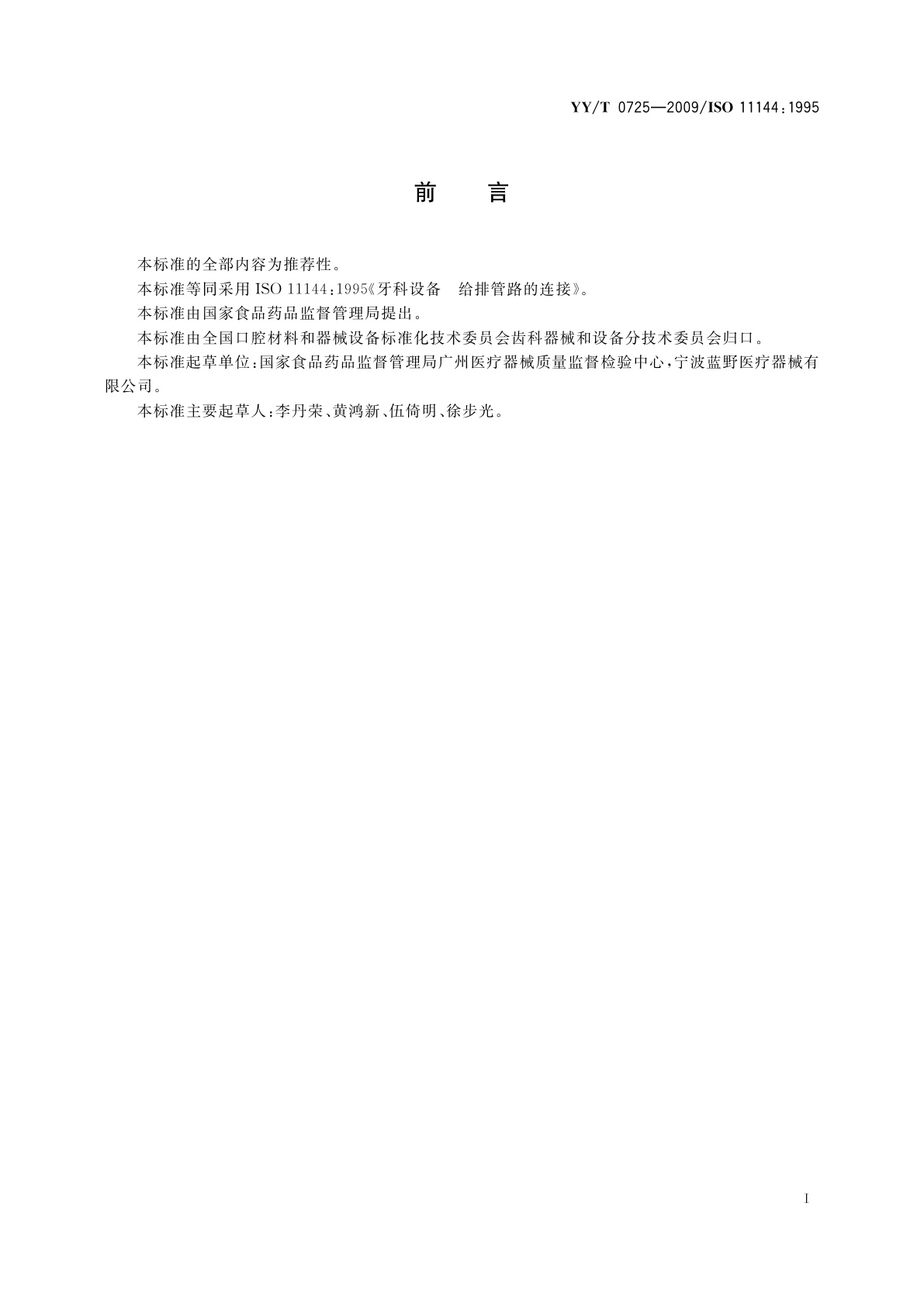 YY/T 0725—2009/ISO 11144:1995

前 言

本标准的全部内容为推荐性。

本标准等同采用 ISO 11144:1995《牙科设备 给排管路的连接》。

本标准由国家食品药品监督管理局提出。

本标准由全国口腔材料和器械设备标准化技术委员会齿科器械和设备分技术委员会归口。

本标准起草单位:国家食品药品监督管理局广州医疗器械质量监督检验中心,宁波蓝野医疗器械有限公司。

本标准主要起草人:李丹荣、黄鸿新、伍倚明、徐步光。

I